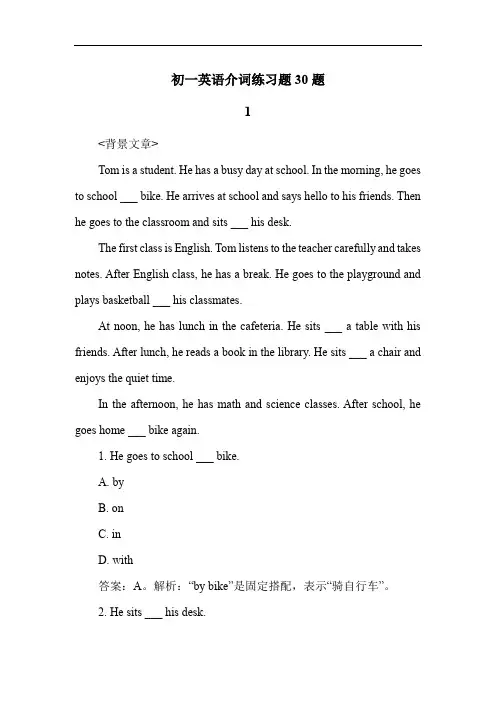 初一英语介词练习题 30 题

1

<背景文章>

Tom is a student. He has a busy day at school. In the morning, he goes to school ___ bike. He arrives at school and says hello to his friends. Then he goes to the classroom and sits ___ his desk.

The first class is English. Tom listens to the teacher carefully and takes notes. After English class, he has a break. He goes to the playground and plays basketball ___ his classmates.

At noon, he has lunch in the cafeteria. He sits ___ a table with his friends. After lunch, he reads a book in the library. He sits ___ a chair and enjoys the quiet time.

In the afternoon, he has math and science classes. After school, he goes home ___ bike again.

1. He goes to school ___ bike.

A. by

B. on

C. in

D. with

答案：A。解析："by bike"是固定搭配，表示"骑自行车"。

2. He sits ___ his desk.